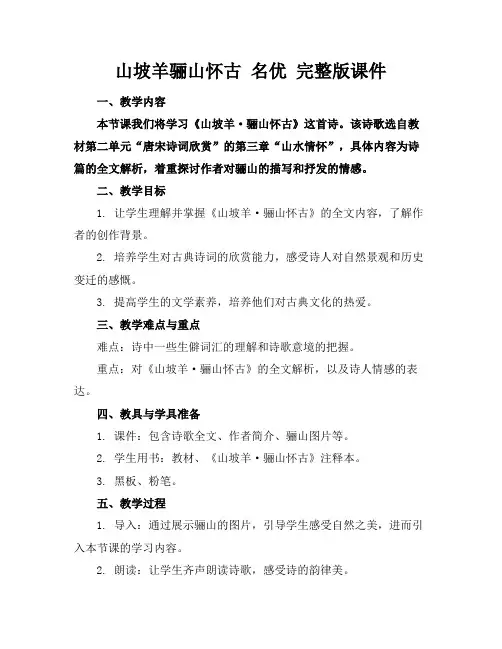 山坡羊骊山怀古 名优 完整版课件

一、教学内容

本节课我们将学习《山坡羊·骊山怀古》这首诗。该诗歌选自教材第二单元“唐宋诗词欣赏”的第三章“山水情怀”，具体内容为诗篇的全文解析，着重探讨作者对骊山的描写和抒发的情感。

二、教学目标

1. 让学生理解并掌握《山坡羊·骊山怀古》的全文内容，了解作者的创作背景。

2. 培养学生对古典诗词的欣赏能力，感受诗人对自然景观和历史变迁的感慨。

3. 提高学生的文学素养，培养他们对古典文化的热爱。

三、教学难点与重点

难点：诗中一些生僻词汇的理解和诗歌意境的把握。

重点：对《山坡羊·骊山怀古》的全文解析，以及诗人情感的表达。

四、教具与学具准备

1. 课件：包含诗歌全文、作者简介、骊山图片等。

2. 学生用书：教材、《山坡羊·骊山怀古》注释本。

3. 黑板、粉笔。

五、教学过程

1. 导入：通过展示骊山的图片，引导学生感受自然之美，进而引入本节课的学习内容。

2. 朗读：让学生齐声朗读诗歌，感受诗的韵律美。